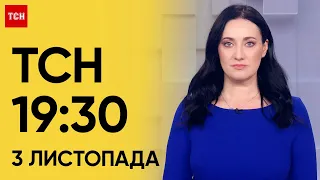 ТСН

ТСН
19:30
3 ЛИСТОПАДА